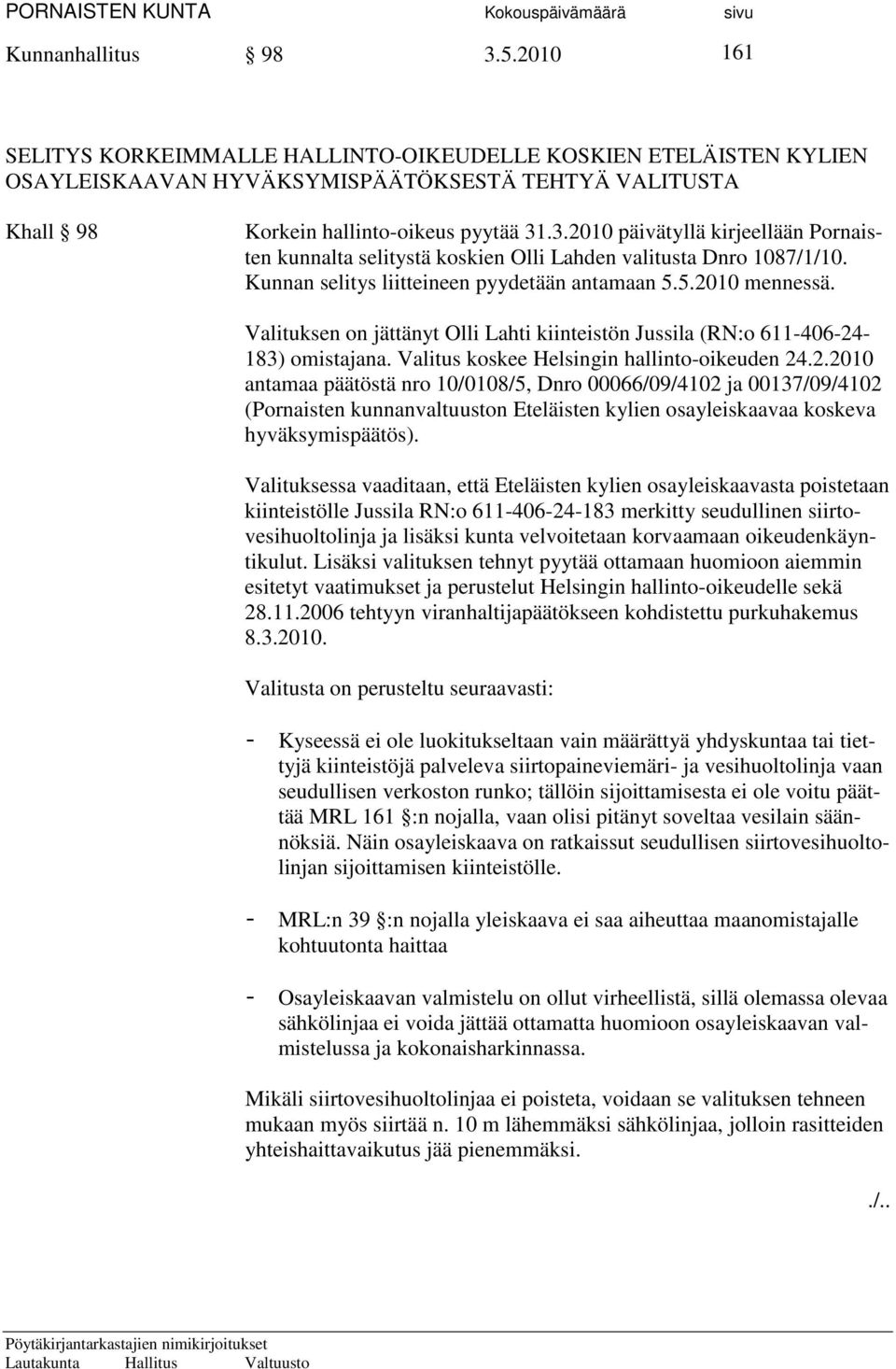 PORNAISTEN KUNTA Kokouspäivämäärä sivu
Kunnanhallitus § 98 3.5.2010 161

SELITYS KORKEIMMALLE HALLINTO-OIKEUDELLE KOSKIEN ETELÄISTEN KYLIEN OSAYLEISKAAVAN HYVÄKSYMISPÄÄTÖKSESTÄ TEHTYÄ VALITUSTA

Khall § 98 Korkein hallinto-oikeus pyytää 31.3.2010 päivätyllä kirjeellään Pornaisten kunnalta selitystä koskien Olli Lahden valitusta Dnro 1087/1/10. Kunnan selitys liitteineen pyydetään antamaan 5.5.2010 mennessä.

Valituksen on jättänyt Olli Lahti kiinteistön Jussila (RN:o 611-406-24-183) omistajana. Valitus koskee Helsingin hallinto-oikeuden 24.2.2010 antamaa päätöstä nro 10/0108/5, Dnro 00066/09/4102 ja 00137/09/4102 (Pornaisten kunnanvaltuuston Eteläisten kylien osayleiskaavaa koskeva hyväksymispäätös).

Valituksessa vaaditaan, että Eteläisten kylien osayleiskaavasta poistetaan kiinteistölle Jussila RN:o 611-406-24-183 merkitty seudullinen siirtovesihuoltolinja ja lisäksi kunta velvoitetaan korvaamaan oikeudenkäyntikulut. Lisäksi valituksen tehnyt pyytää ottamaan huomioon aiemmin esitetyt vaatimukset ja perustelut Helsingin hallinto-oikeudelle sekä 28.11.2006 tehtyyn viranhaltijapäätökseen kohdistettu purkuhakemus 8.3.2010.

Valitusta on perusteltu seuraavasti:

- Kyseessä ei ole luokitukseltaan vain määrättyä yhdyskuntaa tai tiettyjä kiinteistöjä palveleva siirtopaineviemäri- ja vesihuoltolinja vaan seudullisen verkoston runko; tällöin sijoittamisesta ei ole voitu päättää MRL 161 §:n nojalla, vaan olisi pitänyt soveltaa vesilain säännöksiä. Näin osayleiskaava on ratkaissut seudullisen siirtovesihuoltolinjan sijoittamisen kiinteistölle.

- MRL:n 39 §:n nojalla yleiskaava ei saa aiheuttaa maanomistajalle kohtuutonta haittaa

- Osayleiskaavan valmistelu on ollut virheellistä, sillä olemassa olevaa sähkölinjaa ei voida jättää ottamatta huomioon osayleiskaavan valmistelussa ja kokonaisharkinnassa.

Mikäli siirtovesihuoltolinjaa ei poisteta, voidaan se valituksen tehneen mukaan myös siirtää n. 10 m lähemmäksi sähkölinjaa, jolloin rasitteiden yhteishaittavaikutus jää pienemmäksi.

./..

Pöytäkirjantarkastajien nimikirjoitukset
Lautakunta Hallitus Valtuusto